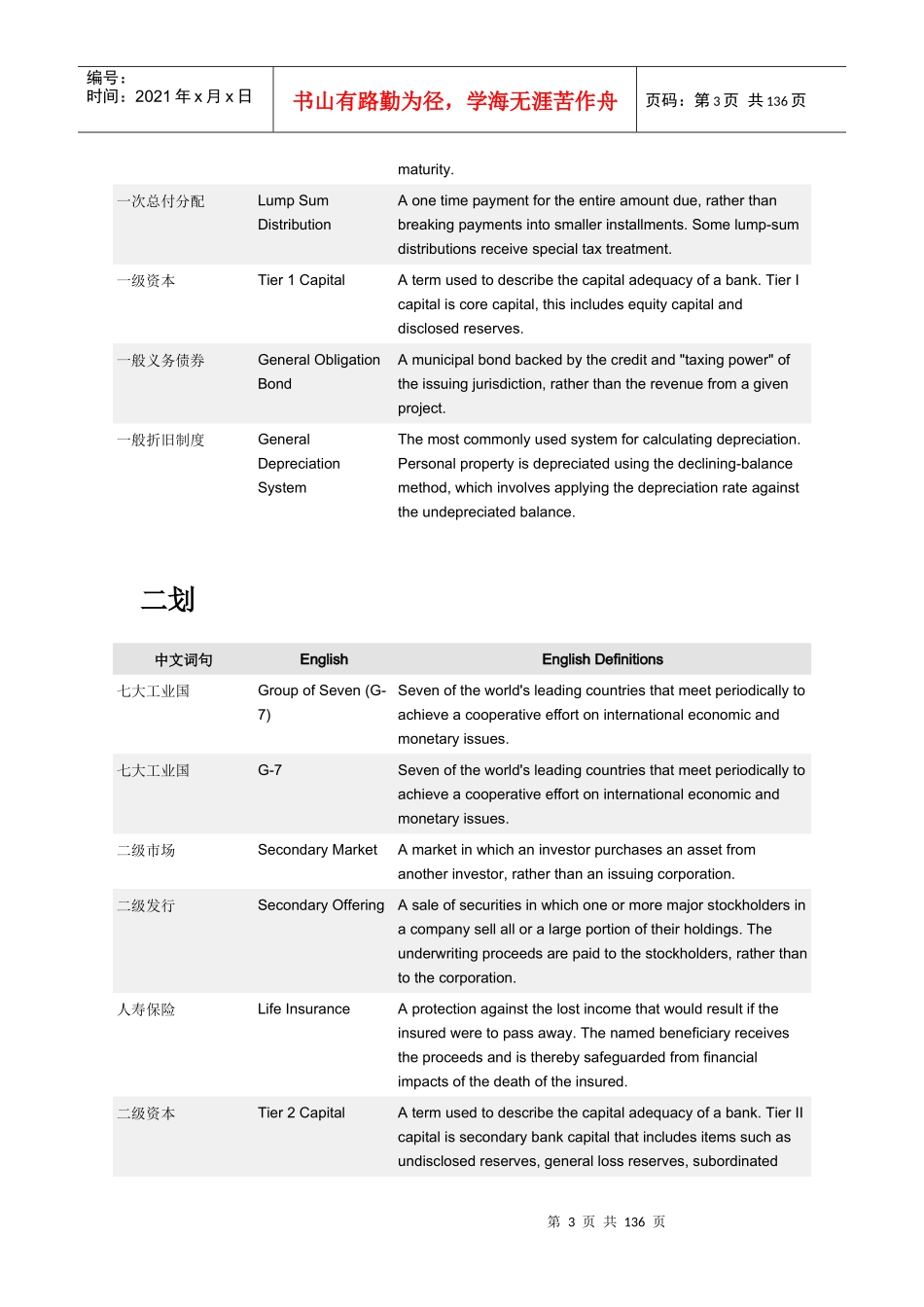 编号：
时间：2021年x月x日

书山有路勤为径，学海无涯苦作舟

页码：第3页 共136页

| | | maturity. |
|---|---|---|
| 一次总付分配 | Lump Sum Distribution | A one time payment for the entire amount due, rather than breaking payments into smaller installments. Some lump-sum distributions receive special tax treatment. |
| 一级资本 | Tier 1 Capital | A term used to describe the capital adequacy of a bank. Tier I capital is core capital, this includes equity capital and disclosed reserves. |
| 一般义务债券 | General Obligation Bond | A municipal bond backed by the credit and "taxing power" of the issuing jurisdiction, rather than the revenue from a given project. |
| 一般折旧制度 | General Depreciation System | The most commonly used system for calculating depreciation. Personal property is depreciated using the declining-balance method, which involves applying the depreciation rate against the undepreciated balance. |

二划

| 中文词句 | English | English Definitions |
|---|---|---|
| 七大工业国 | Group of Seven (G-7) | Seven of the world's leading countries that meet periodically to achieve a cooperative effort on international economic and monetary issues. |
| 七大工业国 | G-7 | Seven of the world's leading countries that meet periodically to achieve a cooperative effort on international economic and monetary issues. |
| 二级市场 | Secondary Market | A market in which an investor purchases an asset from another investor, rather than an issuing corporation. |
| 二级发行 | Secondary Offering | A sale of securities in which one or more major stockholders in a company sell all or a large portion of their holdings. The underwriting proceeds are paid to the stockholders, rather than to the corporation. |
| 人寿保险 | Life Insurance | A protection against the lost income that would result if the insured were to pass away. The named beneficiary receives the proceeds and is thereby safeguarded from financial impacts of the death of the insured. |
| 二级资本 | Tier 2 Capital | A term used to describe the capital adequacy of a bank. Tier II capital is secondary bank capital that includes items such as undisclosed reserves, general loss reserves, subordinated |

第 3 页 共 136 页